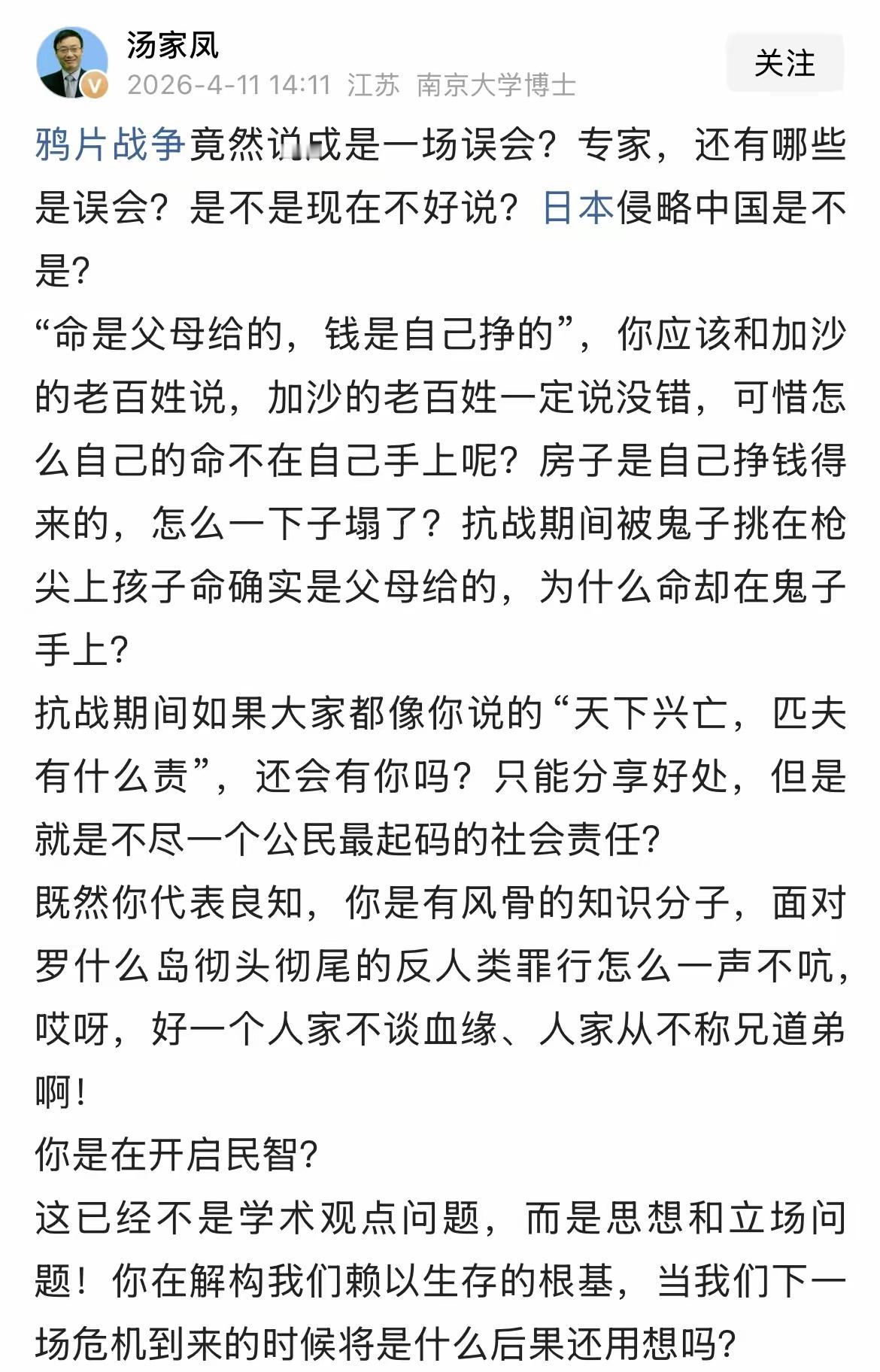 汤家凤

2026-4-11 14:11 江苏 南京大学博士

关注

鸦片战争竟然说成是一场误会？专家，还有哪些是误会？是不是现在不好说？日本侵略中国是不是？
“命是父母给的，钱是自己挣的”，你应该和加沙的老百姓说，加沙的老百姓一定说没错，可惜怎么自己的命不在自己手上呢？房子是自己挣钱得来的，怎么一下子塌了？抗战期间被鬼子挑在枪尖上孩子命确实是父母给的，为什么命却在鬼子手上？
抗战期间如果大家都像你说的“天下兴亡，匹夫有什么责”，还会有你吗？只能分享好处，但是就是不尽一个公民最起码的社会责任？
既然你代表良知，你是有风骨的知识分子，面对罗什么岛彻头彻尾的反人类罪行怎么一声不吭，哎呀，好一个人家不谈血缘、人家从不称兄道弟啊！
你是在开启民智？
这已经不是学术观点问题，而是思想和立场问题！你在解构我们赖以生存的根基，当我们下一场危机到来的时候将是什么后果还用想吗？